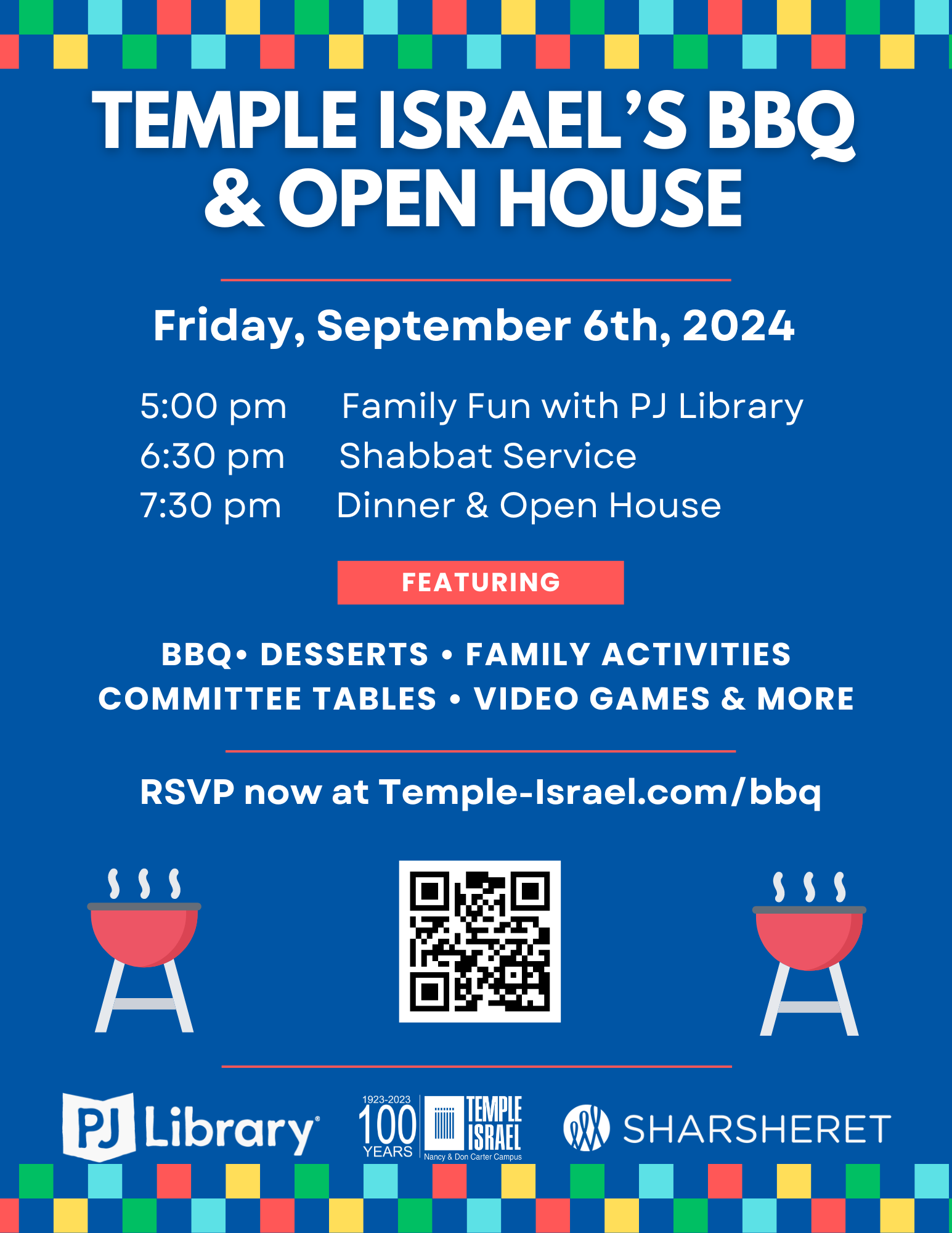 TEMPLE ISRAEL'S BBQ & OPEN HOUSE

Friday, September 6th, 2024

5:00 pm Family Fun with PJ Library
6:30 pm Shabbat Service
7:30 pm Dinner & Open House

FEATURING

BBQ• DESSERTS • FAMILY ACTIVITIES
COMMITTEE TABLES • VIDEO GAMES & MORE

RSVP now at Temple-Israel.com/bbq

PJ Library

1923-2023 100 YEARS TEMPLE ISRAEL Nancy & Don Carter Campus

SHARSHERET